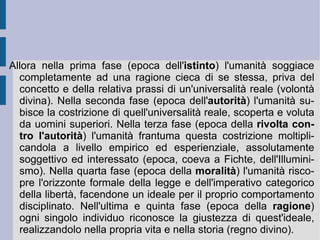 Allora nella prima fase (epoca dell'istinto) l'umanità soggiace completamente ad una ragione cieca di se stessa, priva del concetto e della relativa prassi di un'universalità reale (volontà divina). Nella seconda fase (epoca dell'autorità) l'umanità subisce la costrizione di quell'universalità reale, scoperta e voluta da uomini superiori. Nella terza fase (epoca della rivolta contro l'autorità) l'umanità frantuma questa costrizione moltiplicandola a livello empirico ed esperienziale, assolutamente soggettivo ed interessato (epoca, coeva a Fichte, dell'Illuminismo). Nella quarta fase (epoca della moralità) l'umanità riscopre l'orizzonte formale della legge e dell'imperativo categorico della libertà, facendone un ideale per il proprio comportamento disciplinato. Nell'ultima e quinta fase (epoca della ragione) ogni singolo individuo riconosce la giustezza di quest'ideale, realizzandolo nella propria vita e nella storia (regno divino).